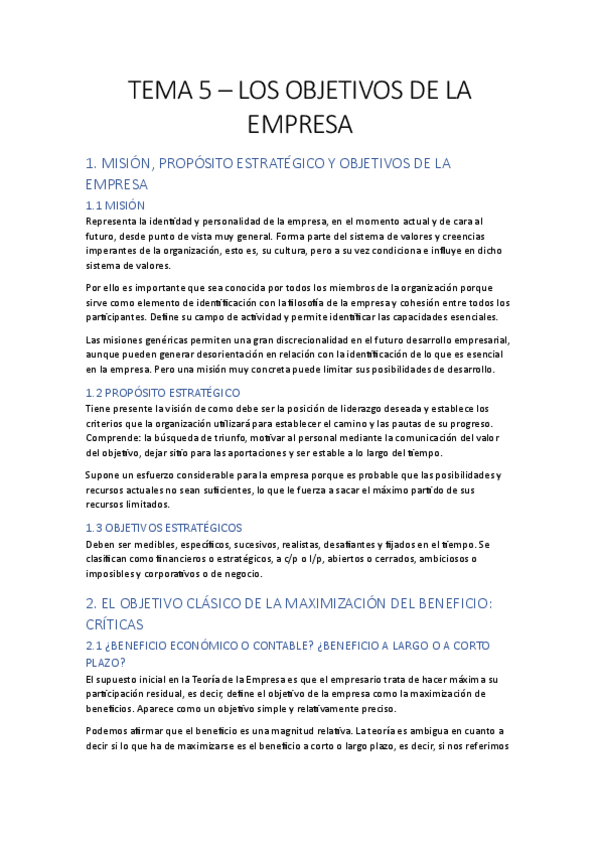 TEMA 5 – LOS OBJETIVOS DE LA EMPRESA

1. MISIÓN, PROPÓSITO ESTRATÉGICO Y OBJETIVOS DE LA EMPRESA

1.1 MISIÓN

Representa la identidad y personalidad de la empresa, en el momento actual y de cara al futuro, desde punto de vista muy general. Forma parte del sistema de valores y creencias imperantes de la organización, esto es, su cultura, pero a su vez condiciona e influye en dicho sistema de valores.

Por ello es importante que sea conocida por todos los miembros de la organización porque sirve como elemento de identificación con la filosofía de la empresa y cohesión entre todos los participantes. Define su campo de actividad y permite identificar las capacidades esenciales.

Las misiones genéricas permiten una gran discrecionalidad en el futuro desarrollo empresarial, aunque pueden generar desorientación en relación con la identificación de lo que es esencial en la empresa. Pero una misión muy concreta puede limitar sus posibilidades de desarrollo.

1.2 PROPÓSITO ESTRATÉGICO

Tiene presente la visión de como debe ser la posición de liderazgo deseada y establece los criterios que la organización utilizará para establecer el camino y las pautas de su progreso. Comprende: la búsqueda de triunfo, motivar al personal mediante la comunicación del valor del objetivo, dejar sitio para las aportaciones y ser estable a lo largo del tiempo.

Supone un esfuerzo considerable para la empresa porque es probable que las posibilidades y recursos actuales no sean suficientes, lo que le fuerza a sacar el máximo partido de sus recursos limitados.

1.3 OBJETIVOS ESTRATÉGICOS

Deben ser medibles, específicos, sucesivos, realistas, desafiantes y fijados en el tiempo. Se clasifican como financieros o estratégicos, a c/p o l/p, abiertos o cerrados, ambiciosos o imposibles y corporativos o de negocio.

2. EL OBJETIVO CLÁSICO DE LA MAXIMIZACIÓN DEL BENEFICIO: CRÍTICAS

2.1 ¿BENEFICIO ECONÓMICO O CONTABLE? ¿BENEFICIO A LARGO O A CORTO PLAZO?

El supuesto inicial en la Teoría de la Empresa es que el empresario trata de hacer máxima su participación residual, es decir, define el objetivo de la empresa como la maximización de beneficios. Aparece como un objetivo simple y relativamente preciso.

Podemos afirmar que el beneficio es una magnitud relativa. La teoría es ambigua en cuanto a decir si lo que ha de maximizarse es el beneficio a corto o largo plazo, es decir, si nos referimos